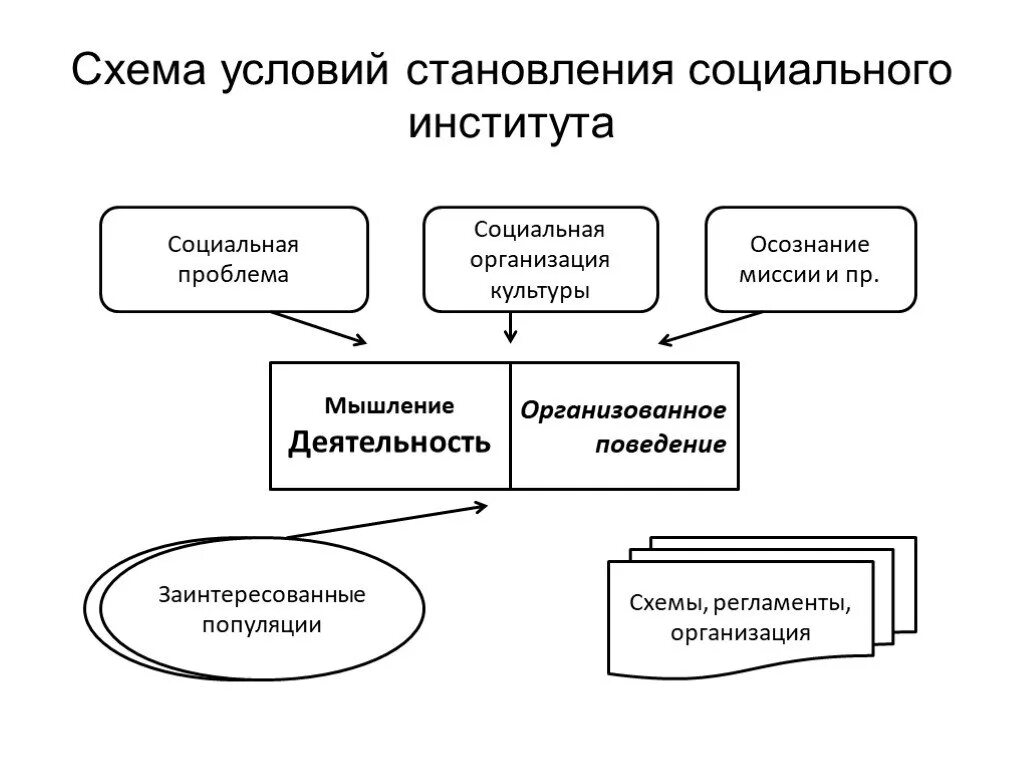 Схема условий становления социального института

Социальная проблема

Социальная организация культуры

Осознание миссии и пр.

Мышление
Деятельность

Организованное поведение

Заинтересованные популяции

Схемы, регламенты, организация